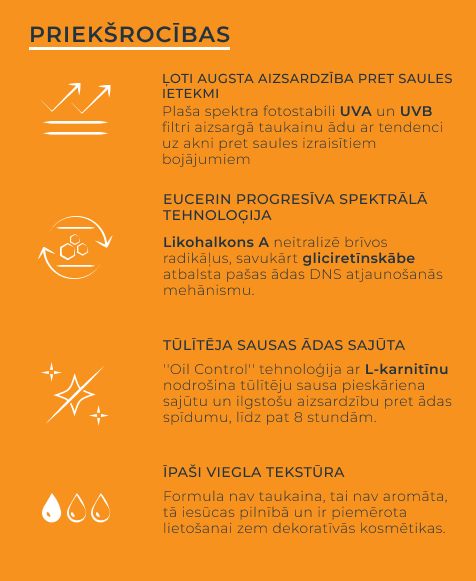 PRIEKŠROCĪBAS

ĻOTI AUGSTA AIZSARDZĪBA PRET SAULES IETEKMI

Plaša spektra fotostabili UVA un UVB filtri aizsargā taukainu ādu ar tendenci uz akni pret saules izraisītiem bojājumiem

EUCERIN PROGRESĪVA SPEKTRĀLĀ TEHNOLOĢIJA

Likohalkons A neitralizē brīvos radikāļus, savukārt gliciretīnskābe atbalsta pašas ādas DNS atjaunošanās mehānismu.

TŪLĪTĒJA SAUSAS ĀDAS SAJŪTA

''Oil Control'' tehnoloģija ar L-karnitīnu nodrošina tūlītēju sausa pieskāriena sajūtu un ilgstošu aizsardzību pret ādas spīdumu, līdz pat 8 stundām.

ĪPAŠI VIEGLA TEKSTŪRA

Formula nav taukaina, tai nav aromāta, tā iesūcas pilnībā un ir piemērota lietošanai zem dekoratīvās kosmētikas.